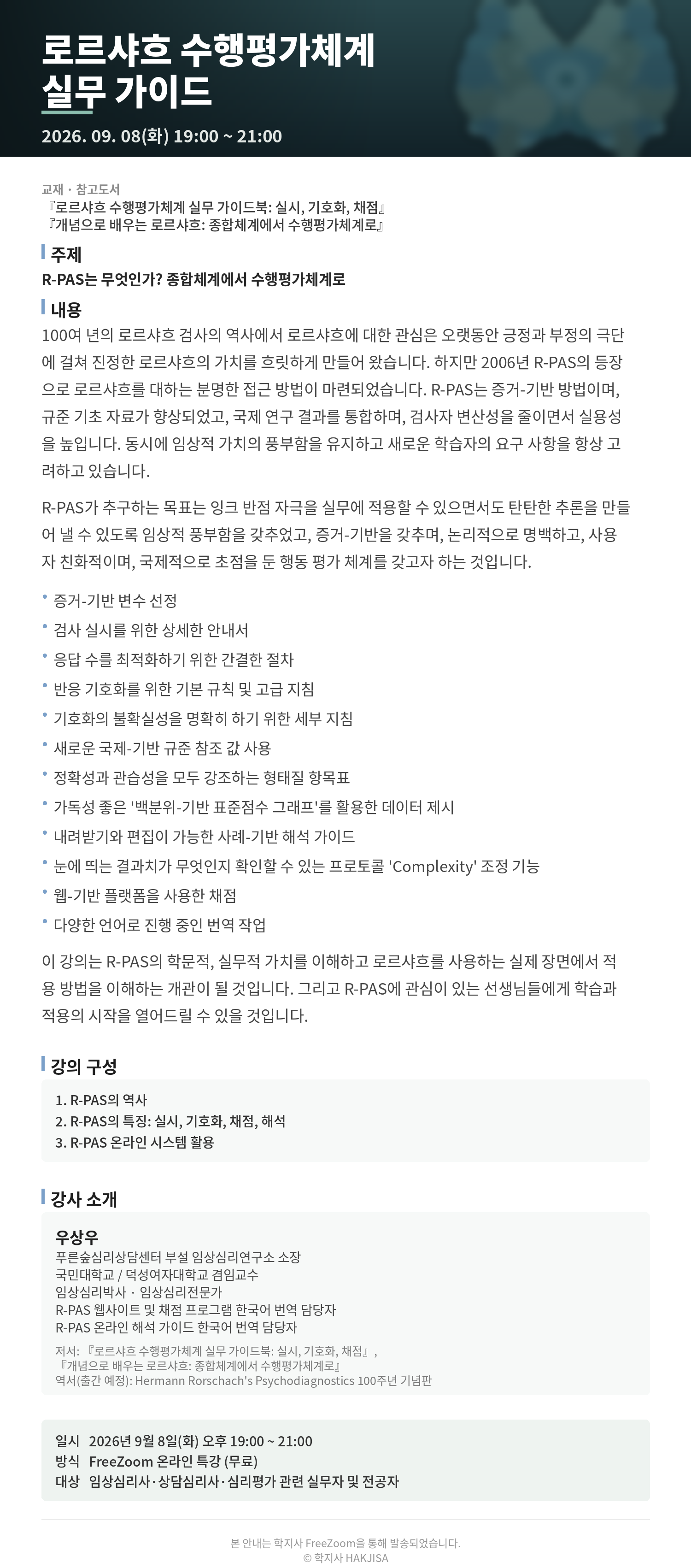 로르샤흐 수행평가체계
실무 가이드

2026. 09. 08(화) 19:00 ~ 21:00

교재 · 참고도서
『로르샤흐 수행평가체계 실무 가이드북: 실시, 기호화, 채점』
『개념으로 배우는 로르샤흐: 종합체계에서 수행평가체계로』

주제
R-PAS는 무엇인가? 종합체계에서 수행평가체계로

내용
100여 년의 로르샤흐 검사의 역사에서 로르샤흐에 대한 관심은 오랫동안 긍정과 부정의 극단에 걸쳐 진정한 로르샤흐의 가치를 흐릿하게 만들어 왔습니다. 하지만 2006년 R-PAS의 등장으로 로르샤흐를 대하는 분명한 접근 방법이 마련되었습니다. R-PAS는 증거-기반 방법이며, 규준 기초 자료가 향상되었고, 국제 연구 결과를 통합하며, 검사자 변산성을 줄이면서 실용성을 높입니다. 동시에 임상적 가치의 풍부함을 유지하고 새로운 학습자의 요구 사항을 항상 고려하고 있습니다.

R-PAS가 추구하는 목표는 잉크 반점 자극을 실무에 적용할 수 있으면서도 탄탄한 추론을 만들어 낼 수 있도록 임상적 풍부함을 갖추었고, 증거-기반을 갖추며, 논리적으로 명백하고, 사용자 친화적이며, 국제적으로 초점을 둔 행동 평가 체계를 갖고자 하는 것입니다.

• 증거-기반 변수 선정
• 검사 실시를 위한 상세한 안내서
• 응답 수를 최적화하기 위한 간결한 절차
• 반응 기호화를 위한 기본 규칙 및 고급 지침
• 기호화의 불확실성을 명확히 하기 위한 세부 지침
• 새로운 국제-기반 규준 참조 값 사용
• 정확성과 관습성을 모두 강조하는 형태질 항목표
• 가독성 좋은 '백분위-기반 표준점수 그래프'를 활용한 데이터 제시
• 내려받기와 편집이 가능한 사례-기반 해석 가이드
• 눈에 띄는 결과치가 무엇인지 확인할 수 있는 프로토콜 'Complexity' 조정 기능
• 웹-기반 플랫폼을 사용한 채점
• 다양한 언어로 진행 중인 번역 작업

이 강의는 R-PAS의 학문적, 실무적 가치를 이해하고 로르샤흐를 사용하는 실제 장면에서 적용 방법을 이해하는 개관이 될 것입니다. 그리고 R-PAS에 관심이 있는 선생님들에게 학습과 적용의 시작을 열어드릴 수 있을 것입니다.

강의 구성
1. R-PAS의 역사
2. R-PAS의 특징: 실시, 기호화, 채점, 해석
3. R-PAS 온라인 시스템 활용

강사 소개
우상우
푸른숲심리상담센터 부설 임상심리연구소 소장
국민대학교 / 덕성여자대학교 겸임교수
임상심리박사 · 임상심리전문가
R-PAS 웹사이트 및 채점 프로그램 한국어 번역 담당자
R-PAS 온라인 해석 가이드 한국어 번역 담당자
저서: 『로르샤흐 수행평가체계 실무 가이드북: 실시, 기호화, 채점』,
『개념으로 배우는 로르샤흐: 종합체계에서 수행평가체계로』
역서(출간 예정): Hermann Rorschach's Psychodiagnostics 100주년 기념판

일시 2026년 9월 8일(화) 오후 19:00 ~ 21:00
방식 FreeZoom 온라인 특강 (무료)
대상 임상심리사·상담심리사·심리평가 관련 실무자 및 전공자

본 안내는 학지사 FreeZoom을 통해 발송되었습니다.
© 학지사 HAKJISA